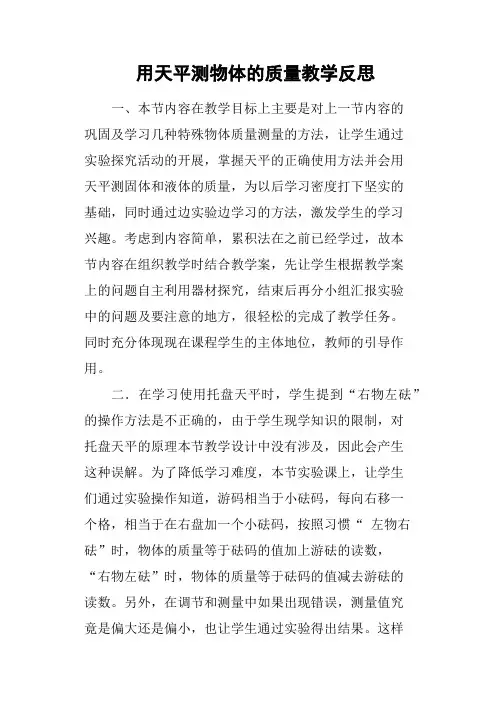 用天平测物体的质量教学反思

一、本节内容在教学目标上主要是对上一节内容的巩固及学习几种特殊物体质量测量的方法，让学生通过实验探究活动的开展，掌握天平的正确使用方法并会用天平测固体和液体的质量，为以后学习密度打下坚实的基础，同时通过边实验边学习的方法，激发学生的学习兴趣。考虑到内容简单，累积法在之前已经学过，故本节内容在组织教学时结合教学案，先让学生根据教学案上的问题自主利用器材探究，结束后再分小组汇报实验中的问题及要注意的地方，很轻松的完成了教学任务。同时充分体现现在课程学生的主体地位，教师的引导作用。

二．在学习使用托盘天平时，学生提到“右物左砝”的操作方法是不正确的，由于学生现学知识的限制，对托盘天平的原理本节教学设计中没有涉及，因此会产生这种误解。为了降低学习难度，本节实验课上，让学生们通过实验操作知道，游码相当于小砝码，每向右移一个格，相当于在右盘加一个小砝码，按照习惯“ 左物右砝”时，物体的质量等于砝码的值加上游砝的读数，“右物左砝”时，物体的质量等于砝码的值减去游砝的读数。另外，在调节和测量中如果出现错误，测量值究竟是偏大还是偏小，也让学生通过实验得出结果。这样